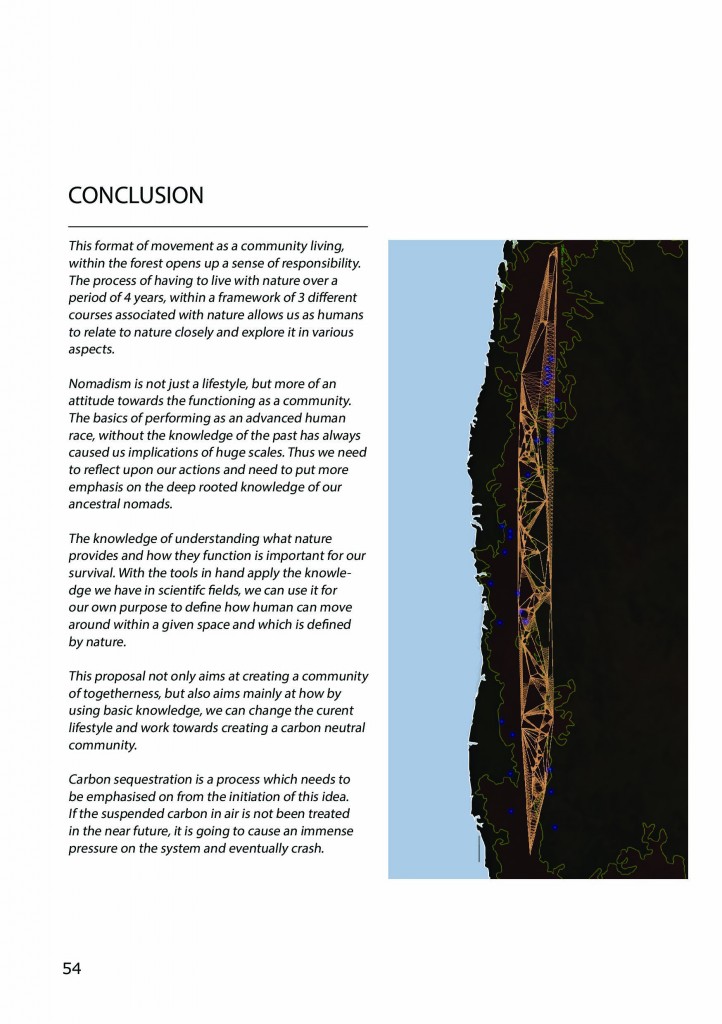 CONCLUSION

This format of movement as a community living, within the forest opens up a sense of responsibility. The process of having to live with nature over a period of 4 years, within a framework of 3 different courses associated with nature allows us as humans to relate to nature closely and explore it in various aspects.

Nomadism is not just a lifestyle, but more of an attitude towards the functioning as a community. The basics of performing as an advanced human race, without the knowledge of the past has always caused us implications of huge scales. Thus we need to reflect upon our actions and need to put more emphasis on the deep rooted knowledge of our ancestral nomads.

The knowledge of understanding what nature provides and how they function is important for our survival. With the tools in hand apply the knowledge we have in scientifc fields, we can use it for our own purpose to define how human can move around within a given space and which is defined by nature.

This proposal not only aims at creating a community of togetherness, but also aims mainly at how by using basic knowledge, we can change the curent lifestyle and work towards creating a carbon neutral community.

Carbon sequestration is a process which needs to be emphasised on from the initiation of this idea. If the suspended carbon in air is not been treated in the near future, it is going to cause an immense pressure on the system and eventually crash.

54